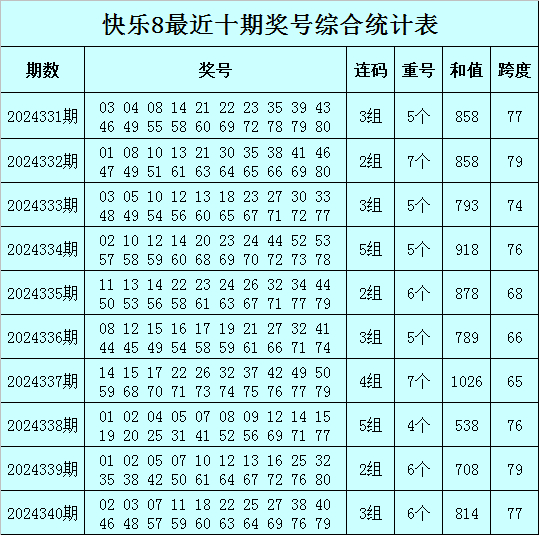 快乐8最近十期奖号综合统计表

| 期数 | 奖号 | 连码 | 重号 | 和值 | 跨度 |
|---|---|---|---|---|---|
| 2024331期 | 03 04 08 14 21 22 23 35 39 43 46 49 55 58 60 69 72 78 79 80 | 3组 | 5个 | 858 | 77 |
| 2024332期 | 01 08 10 13 21 30 35 38 41 46 47 49 51 61 63 64 65 66 69 80 | 2组 | 7个 | 858 | 79 |
| 2024333期 | 03 05 10 12 13 18 23 27 30 33 48 49 54 56 60 65 67 71 72 77 | 3组 | 5个 | 793 | 74 |
| 2024334期 | 02 10 12 14 20 23 24 44 52 53 57 58 59 60 68 69 70 72 73 78 | 5组 | 5个 | 918 | 76 |
| 2024335期 | 11 13 14 22 23 24 26 32 34 44 50 53 56 58 61 63 67 71 77 79 | 2组 | 6个 | 878 | 68 |
| 2024336期 | 08 12 15 16 17 19 21 27 32 41 44 45 49 54 58 59 61 66 71 74 | 3组 | 5个 | 789 | 66 |
| 2024337期 | 14 15 17 22 26 32 37 42 49 50 59 68 70 71 73 74 75 76 77 79 | 4组 | 7个 | 1026 | 65 |
| 2024338期 | 01 02 04 05 07 08 09 12 14 15 19 20 25 31 41 52 56 69 71 77 | 5组 | 4个 | 538 | 76 |
| 2024339期 | 01 02 05 07 10 12 13 16 25 32 35 38 42 50 61 64 67 72 76 80 | 2组 | 6个 | 708 | 79 |
| 2024340期 | 02 03 07 11 18 22 25 27 38 40 46 48 57 59 60 63 64 69 76 79 | 3组 | 6个 | 814 | 77 |